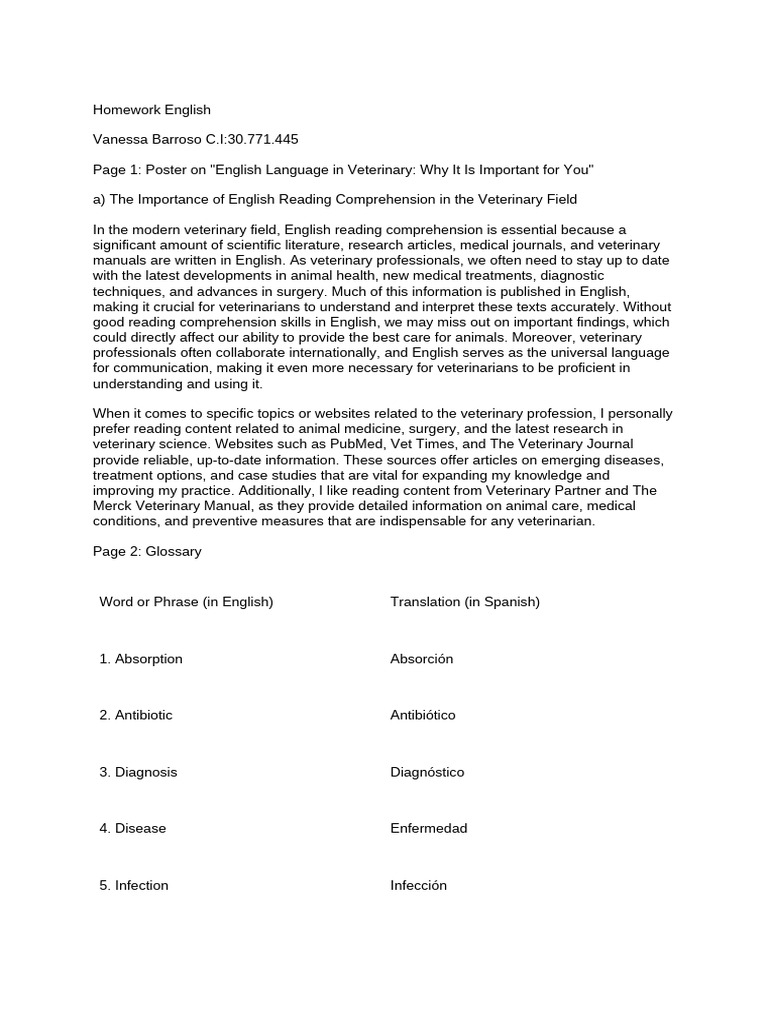 Homework English

Vanessa Barroso C.I:30.771.445

Page 1: Poster on "English Language in Veterinary: Why It Is Important for You"

a) The Importance of English Reading Comprehension in the Veterinary Field

In the modern veterinary field, English reading comprehension is essential because a significant amount of scientific literature, research articles, medical journals, and veterinary manuals are written in English. As veterinary professionals, we often need to stay up to date with the latest developments in animal health, new medical treatments, diagnostic techniques, and advances in surgery. Much of this information is published in English, making it crucial for veterinarians to understand and interpret these texts accurately. Without good reading comprehension skills in English, we may miss out on important findings, which could directly affect our ability to provide the best care for animals. Moreover, veterinary professionals often collaborate internationally, and English serves as the universal language for communication, making it even more necessary for veterinarians to be proficient in understanding and using it.

When it comes to specific topics or websites related to the veterinary profession, I personally prefer reading content related to animal medicine, surgery, and the latest research in veterinary science. Websites such as PubMed, Vet Times, and The Veterinary Journal provide reliable, up-to-date information. These sources offer articles on emerging diseases, treatment options, and case studies that are vital for expanding my knowledge and improving my practice. Additionally, I like reading content from Veterinary Partner and The Merck Veterinary Manual, as they provide detailed information on animal care, medical conditions, and preventive measures that are indispensable for any veterinarian.

Page 2: Glossary

| Word or Phrase (in English) | Translation (in Spanish) |
|---|---|
| 1. Absorption | Absorción |
| 2. Antibiotic | Antibiótico |
| 3. Diagnosis | Diagnóstico |
| 4. Disease | Enfermedad |
| 5. Infection | Infección |